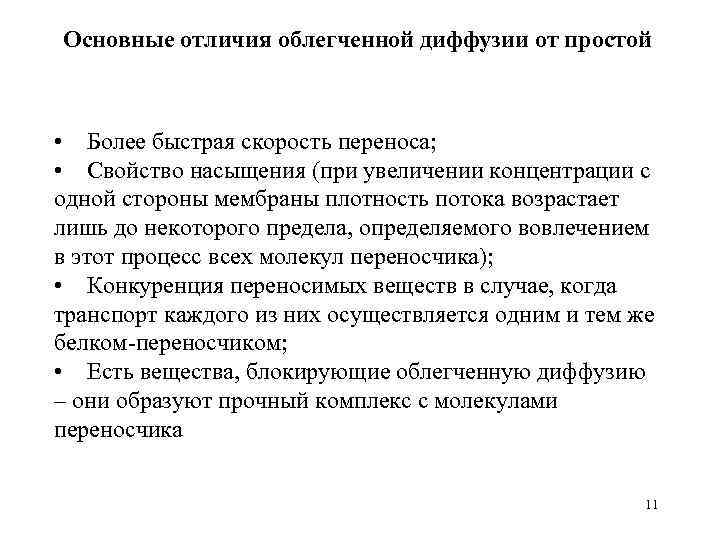 Основные отличия облегченной диффузии от простой

• Более быстрая скорость переноса;
• Свойство насыщения (при увеличении концентрации с одной стороны мембраны плотность потока возрастает лишь до некоторого предела, определяемого вовлечением в этот процесс всех молекул переносчика);
• Конкуренция переносимых веществ в случае, когда транспорт каждого из них осуществляется одним и тем же белком-переносчиком;
• Есть вещества, блокирующие облегченную диффузию – они образуют прочный комплекс с молекулами переносчика

11